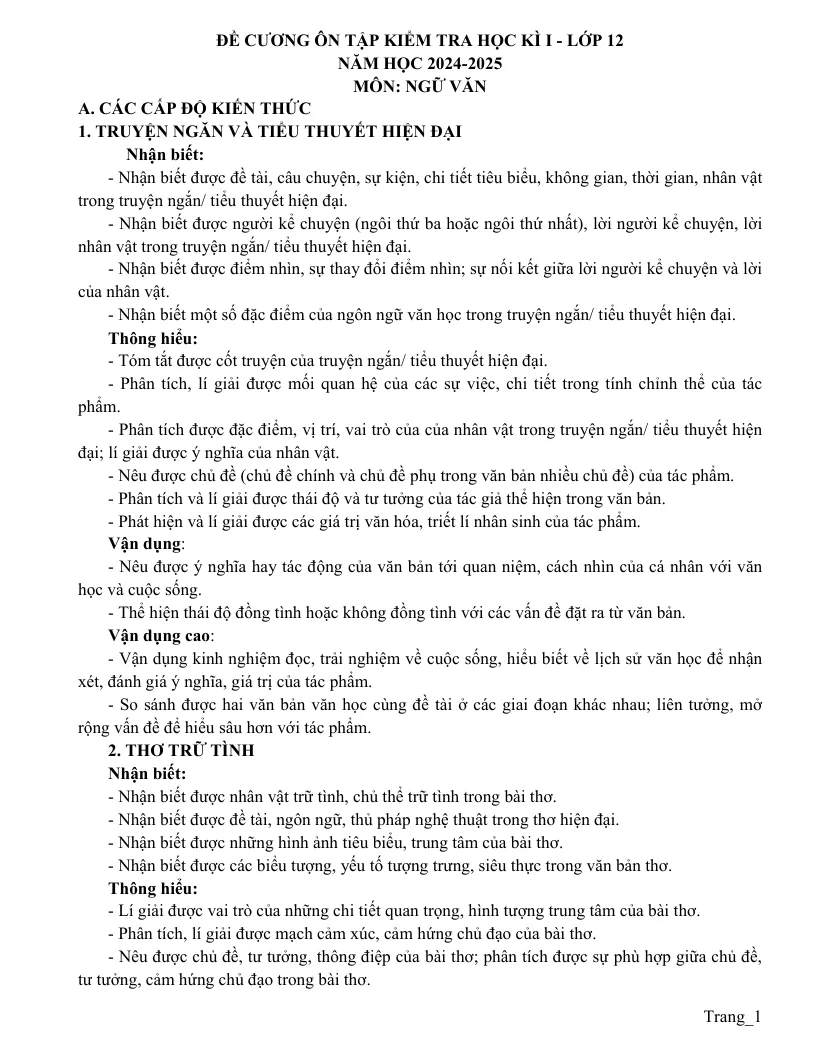 ĐỀ CƯƠNG ÔN TẬP KIỂM TRA HỌC KÌ I - LỚP 12
NĂM HỌC 2024-2025
MÔN: NGỮ VĂN

A. CÁC CẤP ĐỘ KIẾN THỨC
1. TRUYỆN NGẮN VÀ TIỂU THUYẾT HIỆN ĐẠI

Nhận biết:

- Nhận biết được đề tài, câu chuyện, sự kiện, chi tiết tiêu biểu, không gian, thời gian, nhân vật trong truyện ngắn/ tiểu thuyết hiện đại.

- Nhận biết được người kể chuyện (ngôi thứ ba hoặc ngôi thứ nhất), lời người kể chuyện, lời nhân vật trong truyện ngắn/ tiểu thuyết hiện đại.

- Nhận biết được điểm nhìn, sự thay đổi điểm nhìn; sự nối kết giữa lời người kể chuyện và lời của nhân vật.

- Nhận biết một số đặc điểm của ngôn ngữ văn học trong truyện ngắn/ tiểu thuyết hiện đại.

Thông hiểu:

- Tóm tắt được cốt truyện của truyện ngắn/ tiểu thuyết hiện đại.

- Phân tích, lí giải được mối quan hệ của các sự việc, chi tiết trong tính chỉnh thể của tác phẩm.

- Phân tích được đặc điểm, vị trí, vai trò của của nhân vật trong truyện ngắn/ tiểu thuyết hiện đại; lí giải được ý nghĩa của nhân vật.

- Nêu được chủ đề (chủ đề chính và chủ đề phụ trong văn bản nhiều chủ đề) của tác phẩm.

- Phân tích và lí giải được thái độ và tư tưởng của tác giả thể hiện trong văn bản.

- Phát hiện và lí giải được các giá trị văn hóa, triết lí nhân sinh của tác phẩm.

Vận dụng:

- Nêu được ý nghĩa hay tác động của văn bản tới quan niệm, cách nhìn của cá nhân với văn học và cuộc sống.

- Thể hiện thái độ đồng tình hoặc không đồng tình với các vấn đề đặt ra từ văn bản.

Vận dụng cao:

- Vận dụng kinh nghiệm đọc, trải nghiệm về cuộc sống, hiểu biết về lịch sử văn học để nhận xét, đánh giá ý nghĩa, giá trị của tác phẩm.

- So sánh được hai văn bản văn học cùng đề tài ở các giai đoạn khác nhau; liên tưởng, mở rộng vấn đề để hiểu sâu hơn với tác phẩm.

2. THƠ TRỮ TÌNH

Nhận biết:

- Nhận biết được nhân vật trữ tình, chủ thể trữ tình trong bài thơ.

- Nhận biết được đề tài, ngôn ngữ, thủ pháp nghệ thuật trong thơ hiện đại.

- Nhận biết được những hình ảnh tiêu biểu, trung tâm của bài thơ.

- Nhận biết được các biểu tượng, yếu tố tượng trưng, siêu thực trong văn bản thơ.

Thông hiểu:

- Lí giải được vai trò của những chi tiết quan trọng, hình tượng trung tâm của bài thơ.

- Phân tích, lí giải được mạch cảm xúc, cảm hứng chủ đạo của bài thơ.

- Nêu được chủ đề, tư tưởng, thông điệp của bài thơ; phân tích được sự phù hợp giữa chủ đề, tư tưởng, cảm hứng chủ đạo trong bài thơ.

Trang_1